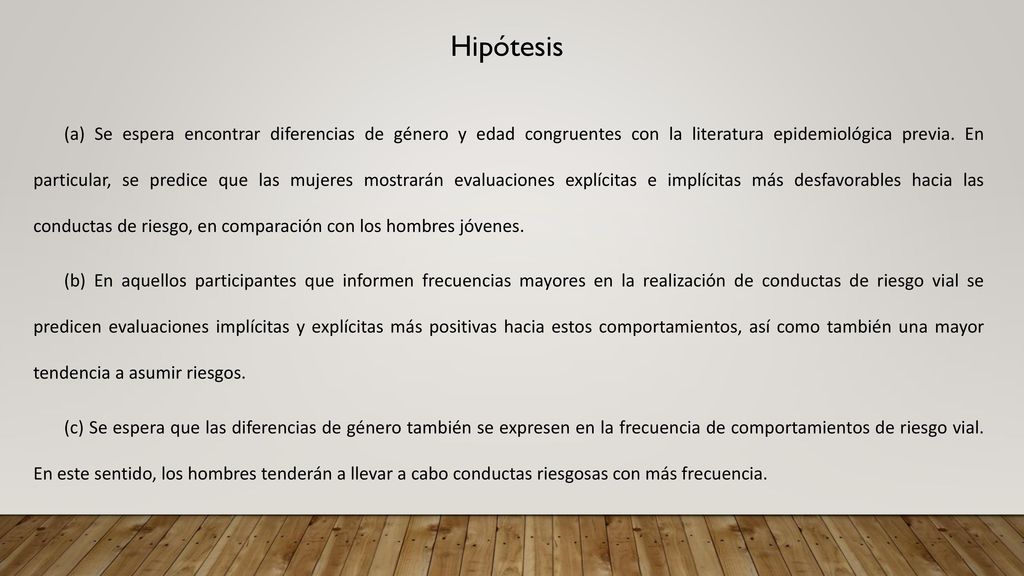 Hipótesis

(a) Se espera encontrar diferencias de género y edad congruentes con la literatura epidemiológica previa. En particular, se predice que las mujeres mostrarán evaluaciones explícitas e implícitas más desfavorables hacia las conductas de riesgo, en comparación con los hombres jóvenes.

(b) En aquellos participantes que informen frecuencias mayores en la realización de conductas de riesgo vial se predicen evaluaciones implícitas y explícitas más positivas hacia estos comportamientos, así como también una mayor tendencia a asumir riesgos.

(c) Se espera que las diferencias de género también se expresen en la frecuencia de comportamientos de riesgo vial. En este sentido, los hombres tenderán a llevar a cabo conductas riesgosas con más frecuencia.